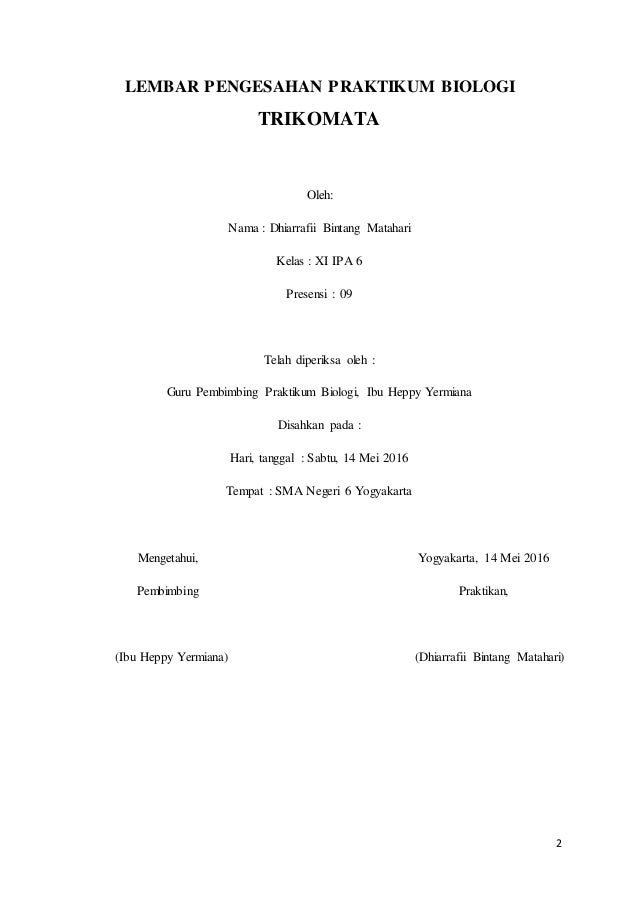 LEMBAR PENGESAHAN PRAKTIKUM BIOLOGI

TRIKOMATA

Oleh:

Nama : Dhiarrafii Bintang Matahari

Kelas : XI IPA 6

Presensi : 09

Telah diperiksa oleh :

Guru Pembimbing Praktikum Biologi, Ibu Heppy Yermiana

Disahkan pada :

Hari, tanggal : Sabtu, 14 Mei 2016

Tempat : SMA Negeri 6 Yogyakarta

Mengetahui,

Pembimbing

(Ibu Heppy Yermiana)

Yogyakarta, 14 Mei 2016

Praktikan,

(Dhiarrafii Bintang Matahari)

2